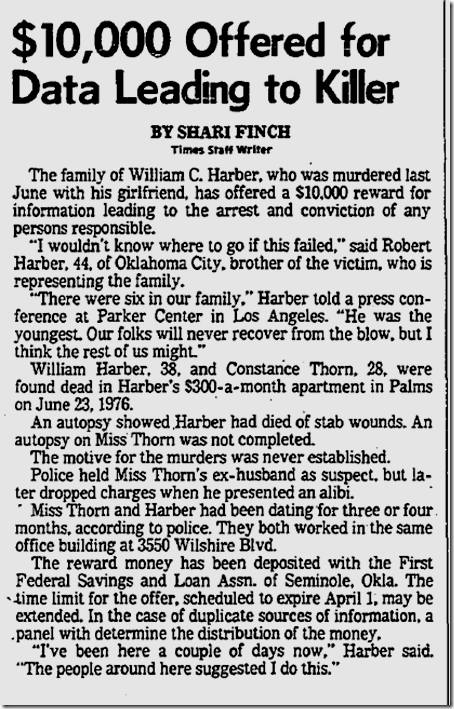 $10,000 Offered for Data Leading to Killer

BY SHARI FINCH
Times Staff Writer

The family of William C. Harber, who was murdered last June with his girlfriend, has offered a $10,000 reward for information leading to the arrest and conviction of any persons responsible.

"I wouldn't know where to go if this failed," said Robert Harber, 44, of Oklahoma City, brother of the victim, who is representing the family.

"There were six in our family," Harber told a press conference at Parker Center in Los Angeles. "He was the youngest. Our folks will never recover from the blow, but I think the rest of us might."

William Harber, 38, and Constance Thorn, 28, were found dead in Harber's $300-a-month apartment in Palms on June 23, 1976.

An autopsy showed Harber had died of stab wounds. An autopsy on Miss Thorn was not completed.

The motive for the murders was never established.

Police held Miss Thorn's ex-husband as suspect, but later dropped charges when he presented an alibi.

Miss Thorn and Harber had been dating for three or four months, according to police. They both worked in the same office building at 3550 Wilshire Blvd.

The reward money has been deposited with the First Federal Savings and Loan Assn. of Seminole, Okla. The time limit for the offer, scheduled to expire April 1, may be extended. In the case of duplicate sources of information, a panel with determine the distribution of the money.

"I've been here a couple of days now," Harber said. "The people around here suggested I do this."